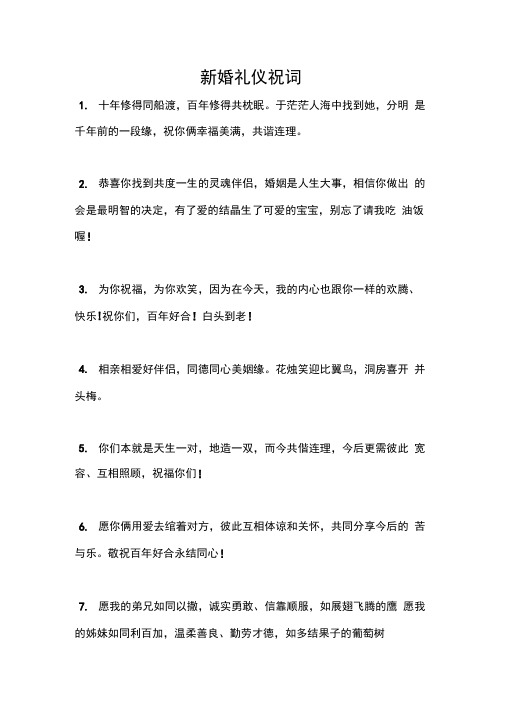 新婚礼仪祝词

1. 十年修得同船渡，百年修得共枕眠。于茫茫人海中找到她，分明 是千年前的一段缘，祝你俩幸福美满，共谐连理。

2. 恭喜你找到共度一生的灵魂伴侣，婚姻是人生大事，相信你做出 的会是最明智的决定，有了爱的结晶生了可爱的宝宝，别忘了请我吃 油饭喔！

3. 为你祝福，为你欢笑，因为在今天，我的内心也跟你一样的欢腾、快乐！祝你们，百年好合！白头到老！

4. 相亲相爱好伴侣，同德同心美姻缘。花烛笑迎比翼鸟，洞房喜开 并头梅。

5. 你们本就是天生一对，地造一双，而今共偕连理，今后更需彼此 宽容、互相照顾，祝福你们！

6. 愿你俩用爱去绾着对方，彼此互相体谅和关怀，共同分享今后的 苦与乐。敬祝百年好合永结同心！

7. 愿我的弟兄如同以撒，诚实勇敢、信靠顺服，如展翅飞腾的鹰 愿我的姊妹如同利百加，温柔善良、勤劳才德，如多结果子的葡萄树